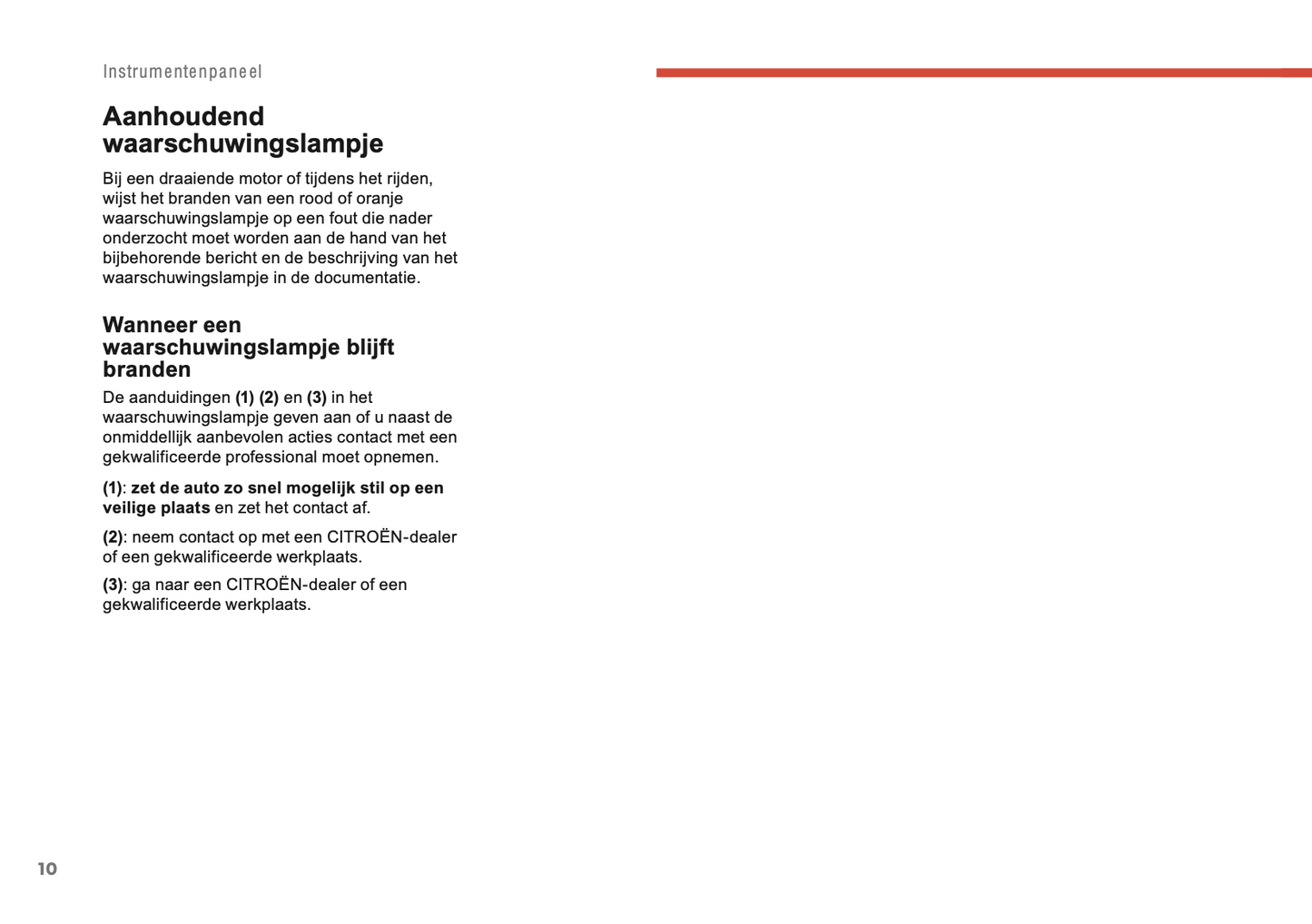 Instrumentenpaneel

Aanhoudend waarschuwingslampje

Bij een draaiende motor of tijdens het rijden, wijst het branden van een rood of oranje waarschuwingslampje op een fout die nader onderzocht moet worden aan de hand van het bijbehorende bericht en de beschrijving van het waarschuwingslampje in de documentatie.

Wanneer een waarschuwingslampje blijft branden

De aanduidingen (1) (2) en (3) in het waarschuwingslampje geven aan of u naast de onmiddellijk aanbevolen acties contact met een gekwalificeerde professional moet opnemen.

(1): zet de auto zo snel mogelijk stil op een veilige plaats en zet het contact af.

(2): neem contact op met een CITROËN-dealer of een gekwalificeerde werkplaats.

(3): ga naar een CITROËN-dealer of een gekwalificeerde werkplaats.

10